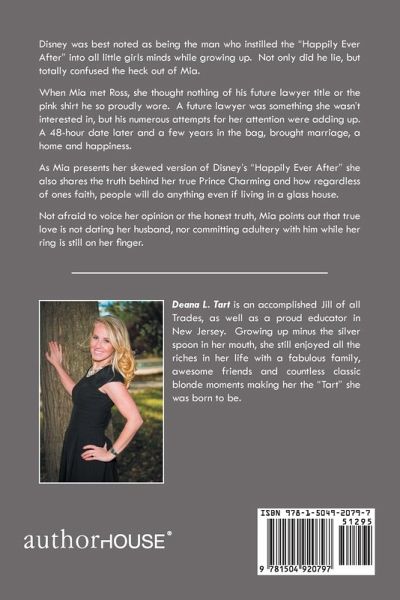 Disney was best noted as being the man who instilled the "Happily Ever After" into all little girls minds while growing up. Not only did he lie, but totally confused the heck out of Mia.

When Mia met Ross, she thought nothing of his future lawyer title or the pink shirt he so proudly wore. A future lawyer was something she wasn't interested in, but his numerous attempts for her attention were adding up. A 48-hour date later and a few years in the bag, brought marriage, a home and happiness.

As Mia presents her skewed version of Disney's "Happily Ever After" she also shares the truth behind her true Prince Charming and how regardless of ones faith, people will do anything even if living in a glass house.

Not afraid to voice her opinion or the honest truth, Mia points out that true love is not dating her husband, nor committing adultery with him while her ring is still on her finger.

Deana L. Tart is an accomplished Jill of all Trades, as well as a proud educator in New Jersey. Growing up minus the silver spoon in her mouth, she still enjoyed all the riches in her life with a fabulous family, awesome friends and countless classic blonde moments making her the "Tart" she was born to be.

authorHOUSE®

ISBN 978-1-5049-2079-7
51295
9 781504 920797